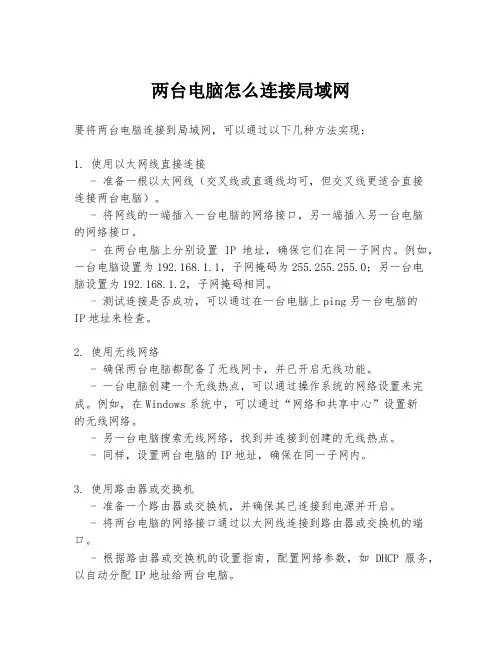 两台电脑怎么连接局域网

要将两台电脑连接到局域网，可以通过以下几种方法实现：

1. 使用以太网线直接连接

- 准备一根以太网线（交叉线或直通线均可，但交叉线更适合直接连接两台电脑）。

- 将网线的一端插入一台电脑的网络接口，另一端插入另一台电脑的网络接口。

- 在两台电脑上分别设置 IP 地址，确保它们在同一子网内。例如，一台电脑设置为 192.168.1.1，子网掩码为 255.255.255.0；另一台电脑设置为 192.168.1.2，子网掩码相同。

- 测试连接是否成功，可以通过在一台电脑上 ping 另一台电脑的 IP 地址来检查。

2. 使用无线网络

- 确保两台电脑都配备了无线网卡，并已开启无线功能。

- 一台电脑创建一个无线热点，可以通过操作系统的网络设置来完成。例如，在 Windows 系统中，可以通过“网络和共享中心”设置新的无线网络。

- 另一台电脑搜索无线网络，找到并连接到创建的无线热点。

- 同样，设置两台电脑的 IP 地址，确保在同一子网内。

3. 使用路由器或交换机

- 准备一个路由器或交换机，并确保其已连接到电源并开启。

- 将两台电脑的网络接口通过以太网线连接到路由器或交换机的端口。

- 根据路由器或交换机的设置指南，配置网络参数，如 DHCP 服务，以自动分配 IP 地址给两台电脑。